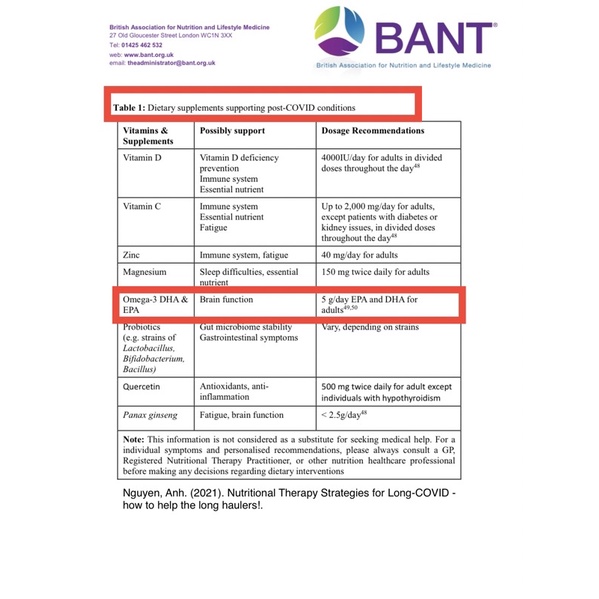 British Association for Nutrition and Lifestyle Medicine
27 Old Gloucester Street London WC1N 3XX
Tel: 01425 462 532
web: www.bant.org.uk
email: theadministrator@bant.org.uk

BANT®
British Association for Nutrition and Lifestyle Medicine

Table 1: Dietary supplements supporting post-COVID conditions

| Vitamins & Supplements | Possibly support | Dosage Recommendations |
|---|---|---|
| Vitamin D | Vitamin D deficiency prevention Immune system Essential nutrient | 4000IU/day for adults in divided doses throughout the day$^{48}$ |
| Vitamin C | Immune system Essential nutrient Fatigue | Up to 2,000 mg/day for adults, except patients with diabetes or kidney issues, in divided doses throughout the day$^{48}$ |
| Zinc | Immune system, fatigue | 40 mg/day for adults |
| Magnesium | Sleep difficulties, essential nutrient | 150 mg twice daily for adults |
| Omega-3 DHA & EPA | Brain function | 5 g/day EPA and DHA for adults$^{49,50}$ |
| Probiotics (e.g. strains of Lactobacillus, Bifidobacterium, Bacillus) | Gut microbiome stability Gastrointestinal symptoms | Vary, depending on strains |
| Quercetin | Antioxidants, anti-inflammation | 500 mg twice daily for adult except individuals with hypothyroidism |
| Panax ginseng | Fatigue, brain function | < 2.5g/day$^{48}$ |

Note: This information is not considered as a substitute for seeking medical help. For a individual symptoms and personalised recommendations, please always consult a GP, Registered Nutritional Therapy Practitioner, or other nutrition healthcare professional before making any decisions regarding dietary interventions

Nguyen, Anh. (2021). Nutritional Therapy Strategies for Long-COVID - how to help the long haulers!.